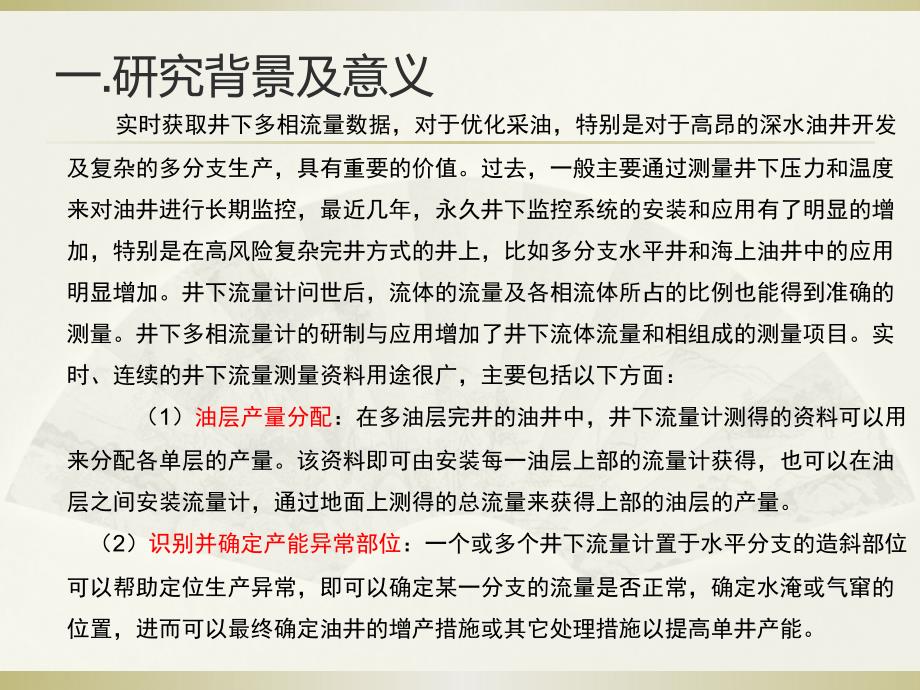 一.研究背景及意义

实时获取井下多相流量数据，对于优化采油，特别是对于高昂的深水油井开发及复杂的多分支生产，具有重要的价值。过去，一般主要通过测量井下压力和温度来对油井进行长期监控，最近几年，永久井下监控系统的安装和应用有了明显的增加，特别是在高风险复杂完井方式的井上，比如多分支水平井和海上油井中的应用明显增加。井下流量计问世后，流体的流量及各相流体所占的比例也能得到准确的测量。井下多相流量计的研制与应用增加了井下流体流量和相组成的测量项目。实时、连续的井下流量测量资料用途很广，主要包括以下方面：

（1）油层产量分配：在多油层完井的油井中，井下流量计测得的资料可以用来分配各单层的产量。该资料即可由安装每一油层上部的流量计获得，也可以在油层之间安装流量计，通过地面上测得的总流量来获得上部的油层的产量。

（2）识别并确定产能异常部位：一个或多个井下流量计置于水平分支的造斜部位可以帮助定位生产异常，即可以确定某一分支的流量是否正常，确定水淹或气窜的位置，进而可以最终确定油井的增产措施或其它处理措施以提高单井产能。